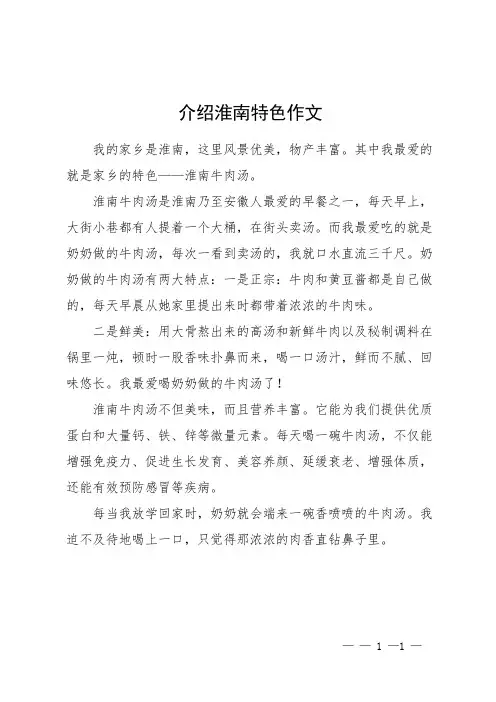 介绍淮南特色作文

我的家乡是淮南，这里风景优美，物产丰富。其中我最爱的就是家乡的特色——淮南牛肉汤。

淮南牛肉汤是淮南乃至安徽人最爱的早餐之一，每天早上，大街小巷都有人提着一个大桶，在街头卖汤。而我最爱吃的就是奶奶做的牛肉汤，每次一看到卖汤的，我就口水直流三千尺。奶奶做的牛肉汤有两大特点：一是正宗：牛肉和黄豆酱都是自己做的，每天早晨从她家里提出来时都带着浓浓的牛肉味。

二是鲜美：用大骨熬出来的高汤和新鲜牛肉以及秘制调料在锅里一炖，顿时一股香味扑鼻而来，喝一口汤汁，鲜而不腻、回味悠长。我最爱喝奶奶做的牛肉汤了！

淮南牛肉汤不但美味，而且营养丰富。它能为我们提供优质蛋白和大量钙、铁、锌等微量元素。每天喝一碗牛肉汤，不仅能增强免疫力、促进生长发育、美容养颜、延缓衰老、增强体质，还能有效预防感冒等疾病。

每当我放学回家时，奶奶就会端来一碗香喷喷的牛肉汤。我迫不及待地喝上一口，只觉得那浓浓的肉香直钻鼻子里。

— — 1 —1 —